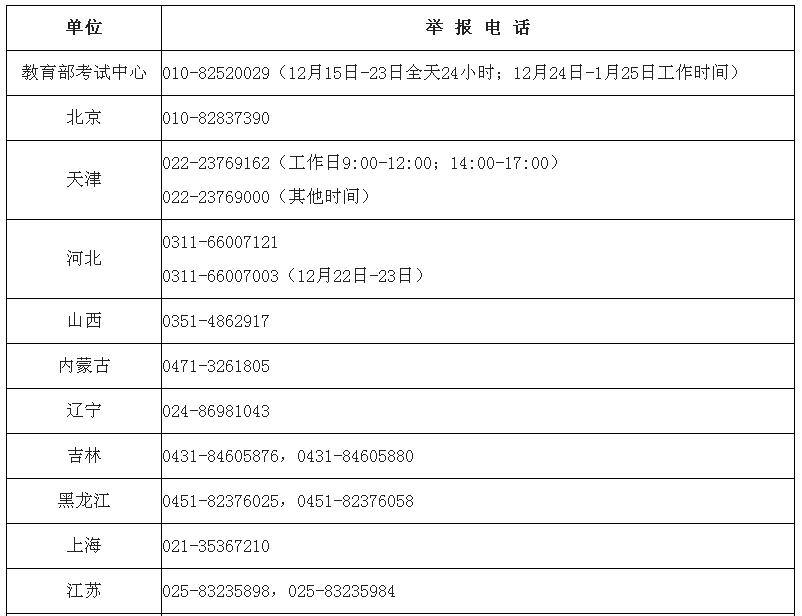 | 单位 | 举报电话 |
|---|---|
| 教育部考试中心 | 010-82520029（12月15日-23日全天24小时；12月24日-1月25日工作时间） |
| 北京 | 010-82837390 |
| 天津 | 022-23769162（工作日9:00-12:00；14:00-17:00） 022-23769000（其他时间） |
| 河北 | 0311-66007121 0311-66007003（12月22日-23日） |
| 山西 | 0351-4862917 |
| 内蒙古 | 0471-3261805 |
| 辽宁 | 024-86981043 |
| 吉林 | 0431-84605876，0431-84605880 |
| 黑龙江 | 0451-82376025，0451-82376058 |
| 上海 | 021-35367210 |
| 江苏 | 025-83235898，025-83235984 |